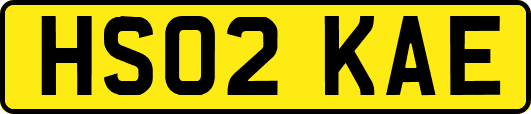 HS02 KAE